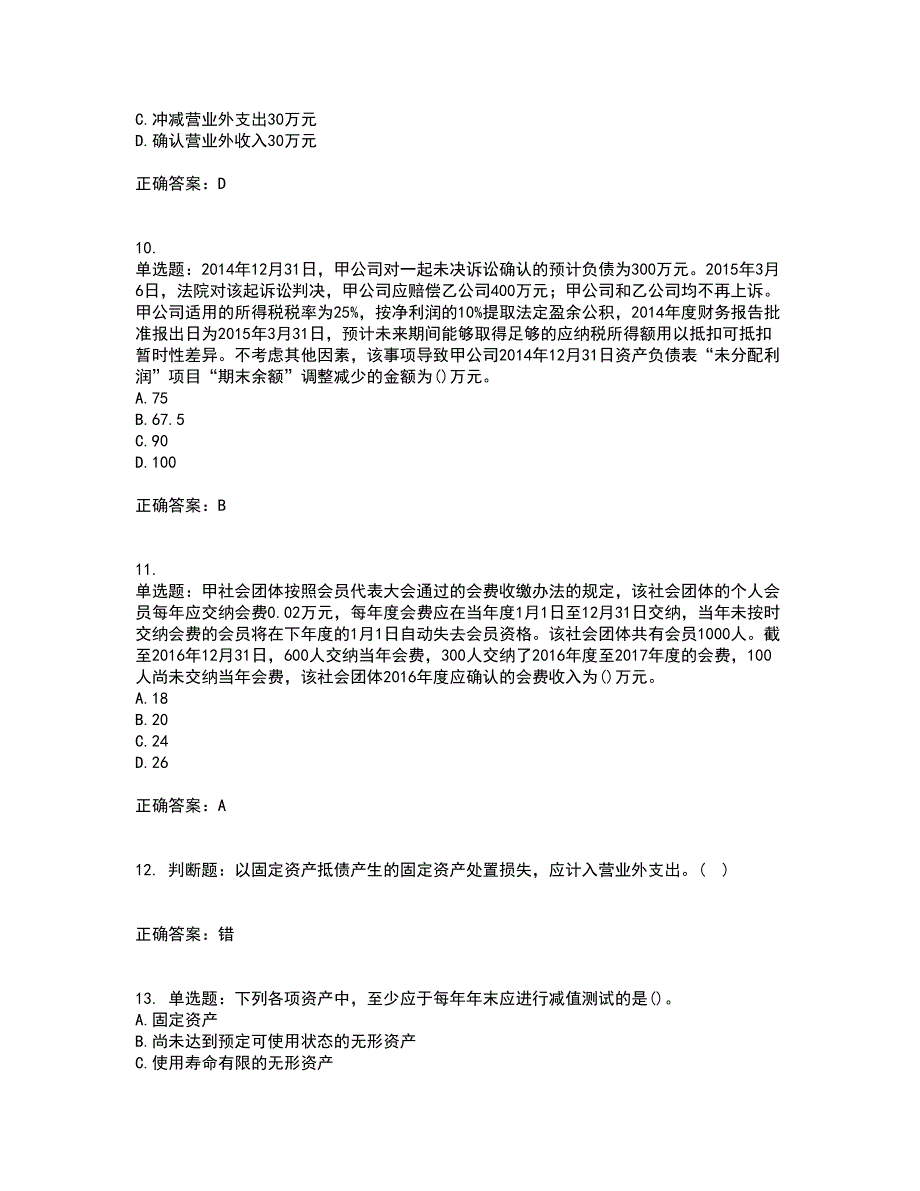 C.冲减营业外支出30万元
D.确认营业外收入30万元

正确答案：D

10.
单选题：2014年12月31日，甲公司对一起未决诉讼确认的预计负债为300万元。2015年3月6日，法院对该起诉讼判决，甲公司应赔偿乙公司400万元；甲公司和乙公司均不再上诉。甲公司适用的所得税税率为25%，按净利润的10%提取法定盈余公积，2014年度财务报告批准报出日为2015年3月31日，预计未来期间能够取得足够的应纳税所得额用以抵扣可抵扣暂时性差异。不考虑其他因素，该事项导致甲公司2014年12月31日资产负债表“未分配利润”项目“期末余额”调整减少的金额为()万元。
A.75
B.67.5
C.90
D.100

正确答案：B

11.
单选题：甲社会团体按照会员代表大会通过的会费收缴办法的规定，该社会团体的个人会员每年应交纳会费0.02万元，每年度会费应在当年度1月1日至12月31日交纳，当年未按时交纳会费的会员将在下年度的1月1日自动失去会员资格。该社会团体共有会员1000人。截至2016年12月31日，600人交纳当年会费，300人交纳了2016年度至2017年度的会费，100人尚未交纳当年会费，该社会团体2016年度应确认的会费收入为()万元。
A.18
B.20
C.24
D.26

正确答案：A

12. 判断题：以固定资产抵债产生的固定资产处置损失，应计入营业外支出。（ ）

正确答案：错

13. 单选题：下列各项资产中，至少应于每年年末应进行减值测试的是()。
A.固定资产
B.尚未达到预定可使用状态的无形资产
C.使用寿命有限的无形资产